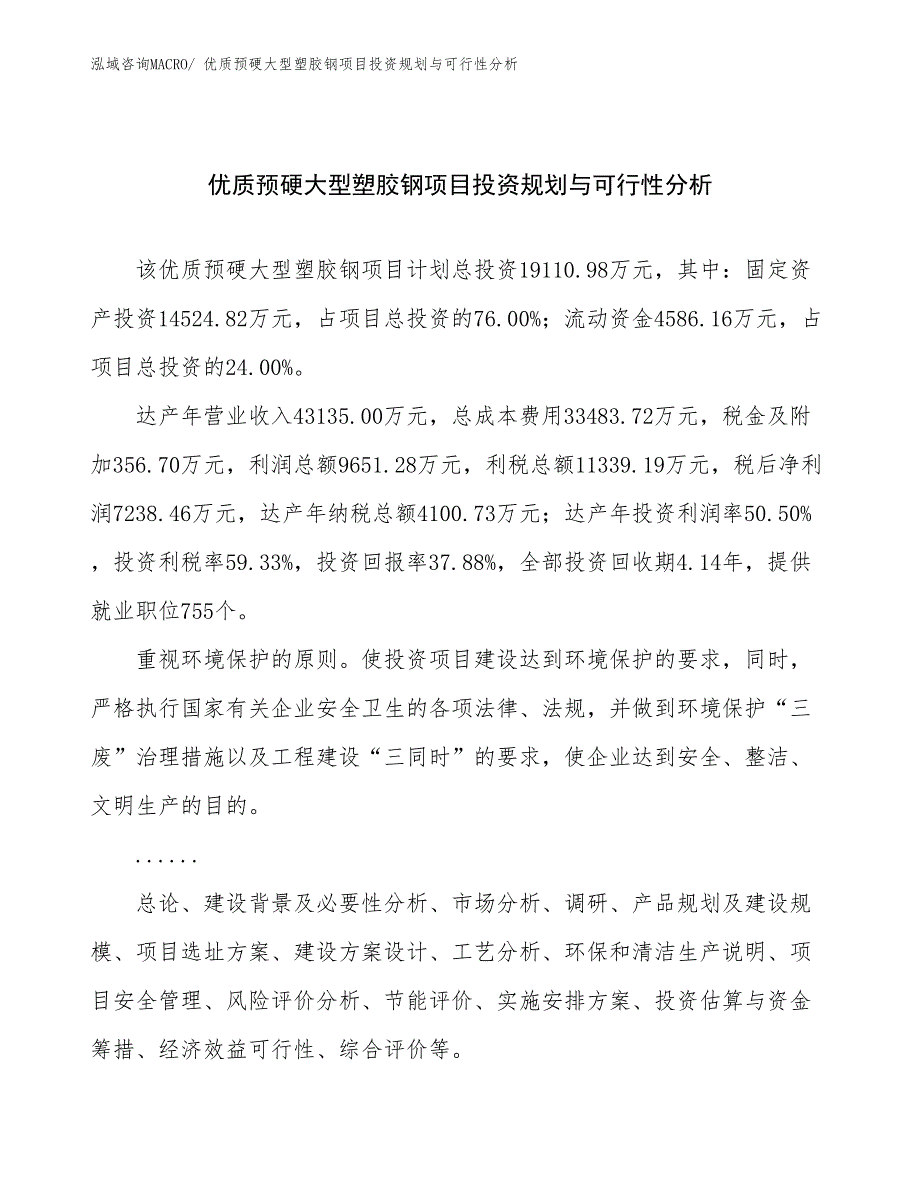 泓域咨询MACRO/ 优质预硬大型塑胶钢项目投资规划与可行性分析

优质预硬大型塑胶钢项目投资规划与可行性分析

该优质预硬大型塑胶钢项目计划总投资19110.98万元，其中：固定资产投资14524.82万元，占项目总投资的76.00%；流动资金4586.16万元，占项目总投资的24.00%。

达产年营业收入43135.00万元，总成本费用33483.72万元，税金及附加356.70万元，利润总额9651.28万元，利税总额11339.19万元，税后净利润7238.46万元，达产年纳税总额4100.73万元；达产年投资利润率50.50%，投资利税率59.33%，投资回报率37.88%，全部投资回收期4.14年，提供就业职位755个。

重视环境保护的原则。使投资项目建设达到环境保护的要求，同时，严格执行国家有关企业安全卫生的各项法律、法规，并做到环境保护“三废”治理措施以及工程建设“三同时”的要求，使企业达到安全、整洁、文明生产的目的。

......

总论、建设背景及必要性分析、市场分析、调研、产品规划及建设规模、项目选址方案、建设方案设计、工艺分析、环保和清洁生产说明、项目安全管理、风险评价分析、节能评价、实施安排方案、投资估算与资金筹措、经济效益可行性、综合评价等。